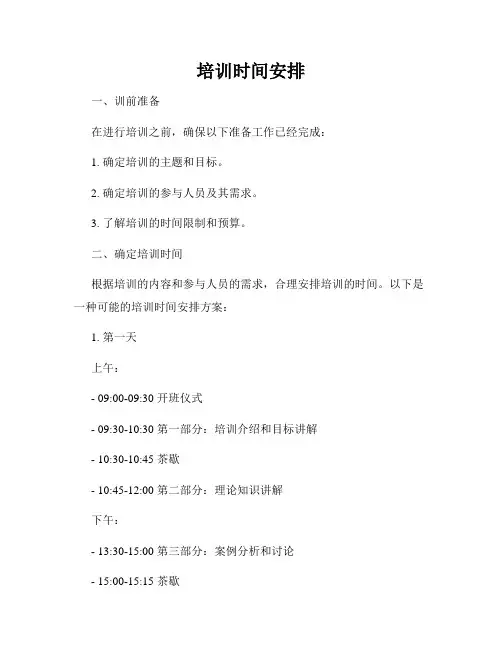 培训时间安排

一、训前准备

在进行培训之前，确保以下准备工作已经完成：

1. 确定培训的主题和目标。

2. 确定培训的参与人员及其需求。

3. 了解培训的时间限制和预算。

二、确定培训时间

根据培训的内容和参与人员的需求，合理安排培训的时间。以下是一种可能的培训时间安排方案：

1. 第一天

上午：

- 09:00-09:30 开班仪式

- 09:30-10:30 第一部分：培训介绍和目标讲解

- 10:30-10:45 茶歇

- 10:45-12:00 第二部分：理论知识讲解

下午：

- 13:30-15:00 第三部分：案例分析和讨论

- 15:00-15:15 茶歇